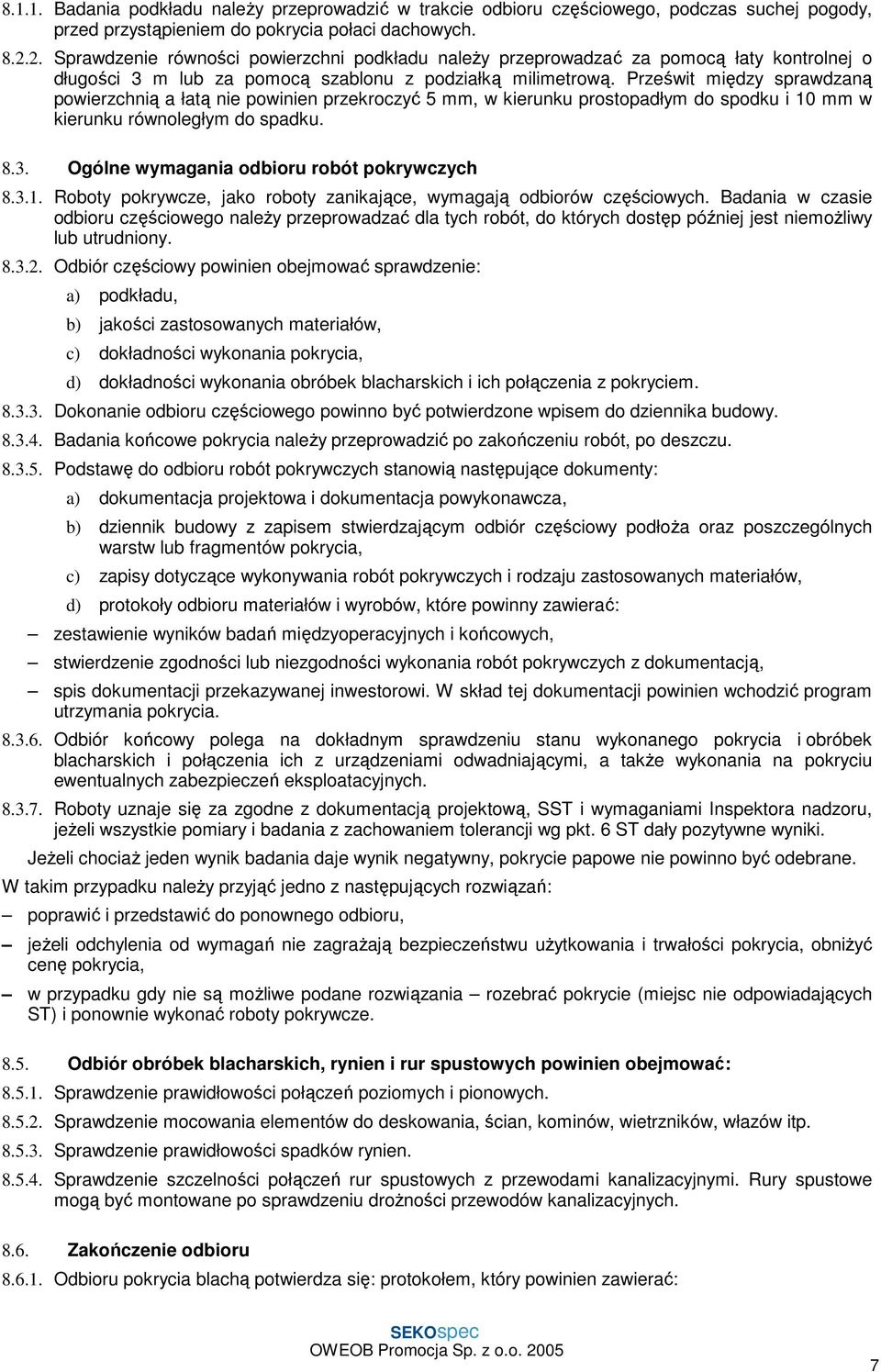 8.1.1. Badania podkładu należy przeprowadzić w trakcie odbioru częściowego, podczas suchej pogody, przed przystąpieniem do pokrycia połaci dachowych.

8.2.2. Sprawdzenie równości powierzchni podkładu należy przeprowadzać za pomocą łaty kontrolnej o długości 3 m lub za pomocą szablonu z podziałką milimetrową. Prześwit między sprawdzaną powierzchnią a łatą nie powinien przekroczyć 5 mm, w kierunku prostopadłym do spodku i 10 mm w kierunku równoległym do spadku.

8.3. Ogólne wymagania odbioru robót pokrywczych

8.3.1. Roboty pokrywcze, jako roboty zanikające, wymagają odbiorów częściowych. Badania w czasie odbioru częściowego należy przeprowadzać dla tych robót, do których dostęp później jest niemożliwy lub utrudniony.

8.3.2. Odbiór częściowy powinien obejmować sprawdzenie:

a) podkładu,

b) jakości zastosowanych materiałów,

c) dokładności wykonania pokrycia,

d) dokładności wykonania obróbek blacharskich i ich połączenia z pokryciem.

8.3.3. Dokonanie odbioru częściowego powinno być potwierdzone wpisem do dziennika budowy.

8.3.4. Badania końcowe pokrycia należy przeprowadzić po zakończeniu robót, po deszczu.

8.3.5. Podstawę do odbioru robót pokrywczych stanowią następujące dokumenty:

a) dokumentacja projektowa i dokumentacja powykonawcza,

b) dziennik budowy z zapisem stwierdzającym odbiór częściowy podłoża oraz poszczególnych warstw lub fragmentów pokrycia,

c) zapisy dotyczące wykonywania robót pokrywczych i rodzaju zastosowanych materiałów,

d) protokoły odbioru materiałów i wyrobów, które powinny zawierać:

– zestawienie wyników badań międzyoperacyjnych i końcowych,

– stwierdzenie zgodności lub niezgodności wykonania robót pokrywczych z dokumentacją,

– spis dokumentacji przekazywanej inwestorowi. W skład tej dokumentacji powinien wchodzić program utrzymania pokrycia.

8.3.6. Odbiór końcowy polega na dokładnym sprawdzeniu stanu wykonanego pokrycia i obróbek blacharskich i połączenia ich z urządzeniami odwadniającymi, a także wykonania na pokryciu ewentualnych zabezpieczeń eksploatacyjnych.

8.3.7. Roboty uznaje się za zgodne z dokumentacją projektową, SST i wymaganiami Inspektora nadzoru, jeżeli wszystkie pomiary i badania z zachowaniem tolerancji wg pkt. 6 ST dały pozytywne wyniki.

Jeżeli chociaż jeden wynik badania daje wynik negatywny, pokrycie papowe nie powinno być odebrane. W takim przypadku należy przyjąć jedno z następujących rozwiązań:

– poprawić i przedstawić do ponownego odbioru,

– jeżeli odchylenia od wymagań nie zagrażają bezpieczeństwu użytkowania i trwałości pokrycia, obniżyć cenę pokrycia,

– w przypadku gdy nie są możliwe podane rozwiązania – rozebrać pokrycie (miejsc nie odpowiadających ST) i ponownie wykonać roboty pokrywcze.

8.5. Odbiór obróbek blacharskich, rynien i rur spustowych powinien obejmować:

8.5.1. Sprawdzenie prawidłowości połączeń poziomych i pionowych.

8.5.2. Sprawdzenie mocowania elementów do deskowania, ścian, kominów, wietrzników, włazów itp.

8.5.3. Sprawdzenie prawidłowości spadków rynien.

8.5.4. Sprawdzenie szczelności połączeń rur spustowych z przewodami kanalizacyjnymi. Rury spustowe mogą być montowane po sprawdzeniu drożności przewodów kanalizacyjnych.

8.6. Zakończenie odbioru

8.6.1. Odbioru pokrycia blachą potwierdza się: protokołem, który powinien zawierać:

SEKOspec
OWEOB Promocja Sp. z o.o. 2005

7